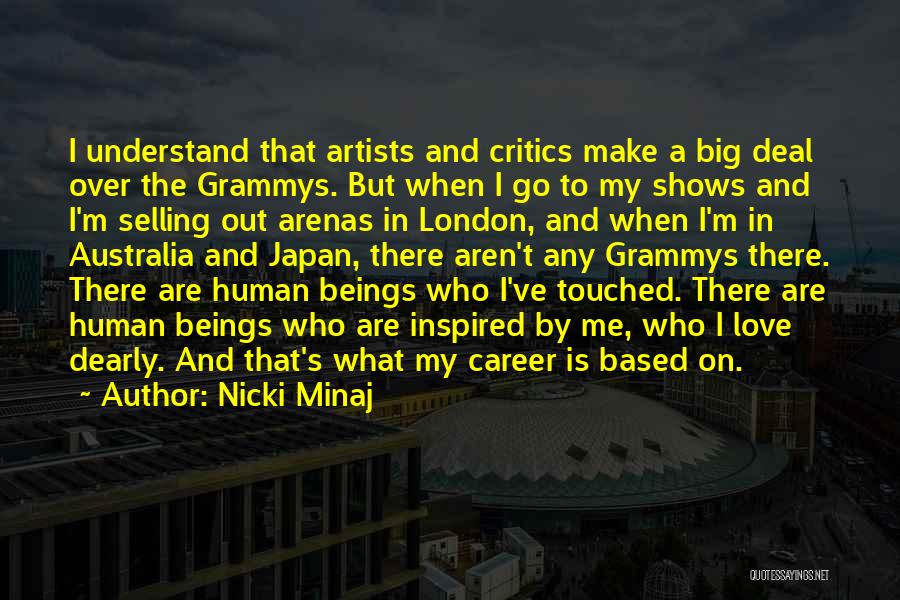 I understand that artists and critics make a big deal over the Grammys. But when I go to my shows and I'm selling out arenas in London, and when I'm in Australia and Japan, there aren't any Grammys there. There are human beings who I've touched. There are human beings who are inspired by me, who I love dearly. And that's what my career is based on.

~ Author: Nicki Minaj

QUOTESSAYINGS.NET